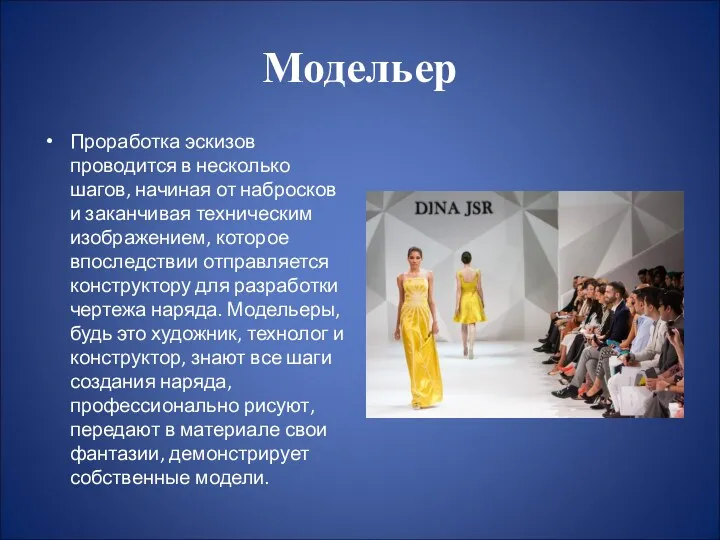 Модельер

• Проработка эскизов проводится в несколько шагов, начиная от набросков и заканчивая техническим изображением, которое впоследствии отправляется конструктору для разработки чертежа наряда. Модельеры, будь это художник, технолог и конструктор, знают все шаги создания наряда, профессионально рисуют, передают в материале свои фантазии, демонстрирует собственные модели.

DINA JSR